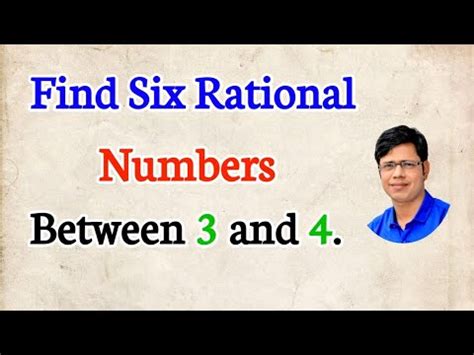 Find Six Rational

Numbers

Between 3 and 4.